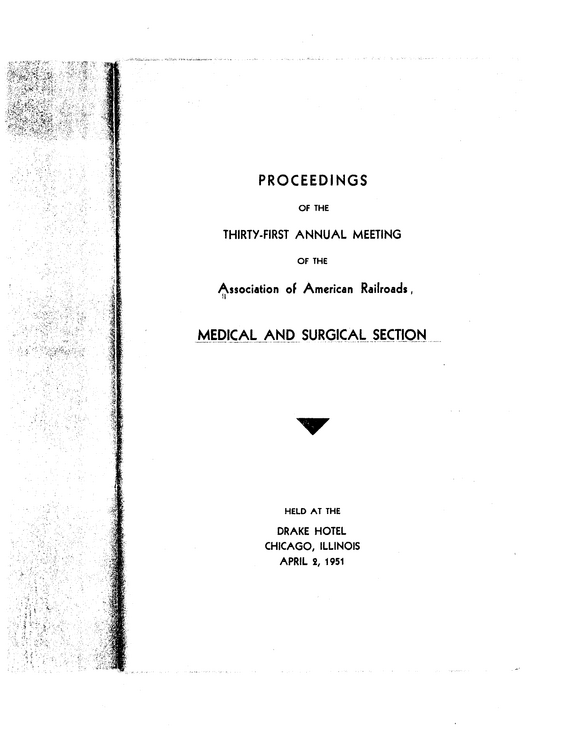 PROCEEDINGS

OF THE

THIRTY-FIRST ANNUAL MEETING

OF THE

Association of American Railroads,

MEDICAL AND SURGICAL SECTION

HELD AT THE

DRAKE HOTEL
CHICAGO, ILLINOIS
APRIL 2, 1951